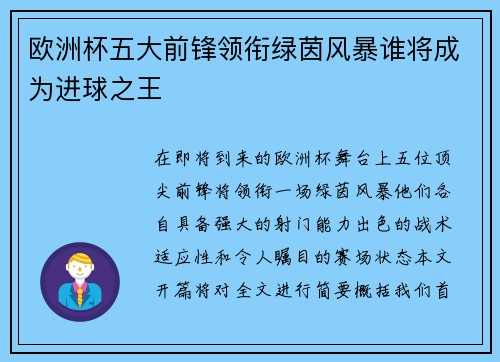 欧洲杯五大前锋领衔绿茵风暴谁将成为进球之王

在即将到来的欧洲杯舞台上五位顶尖前锋将领衔一场绿茵风暴他们各自具备强大的射门能力出色的战术适应性和令人瞩目的赛场状态本文开篇将对全文进行简要概括我们首